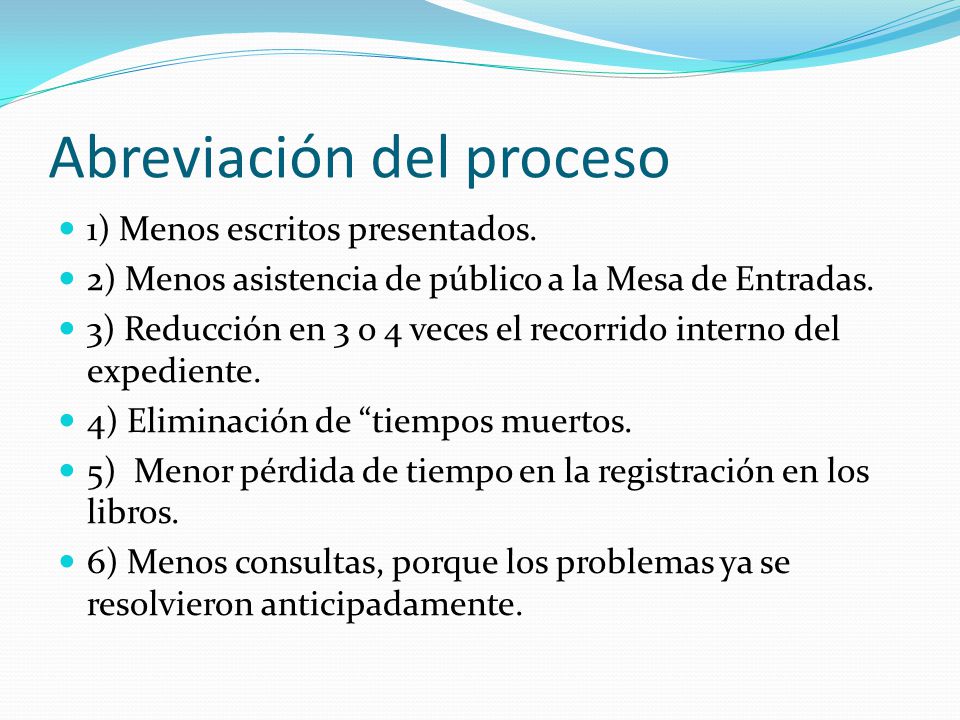 Abreviación del proceso

1) Menos escritos presentados.

2) Menos asistencia de público a la Mesa de Entradas.

3) Reducción en 3 o 4 veces el recorrido interno del expediente.

4) Eliminación de “tiempos muertos.

5) Menor pérdida de tiempo en la registración en los libros.

6) Menos consultas, porque los problemas ya se resolvieron anticipadamente.